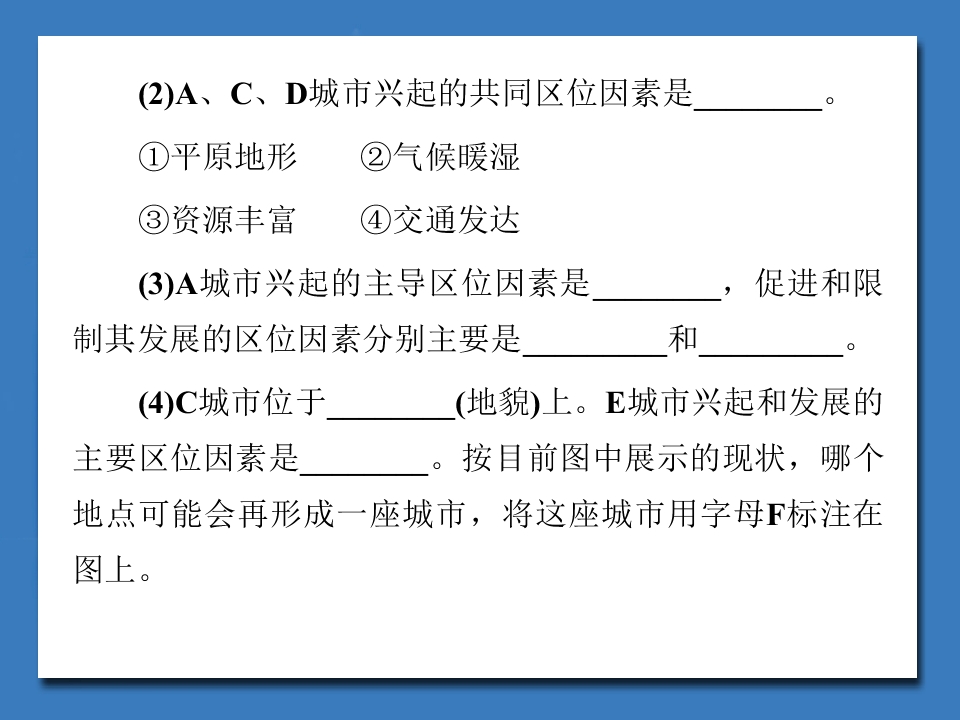 (2)A、C、D城市兴起的共同区位因素是________。

①平原地形　　②气候暖湿

③资源丰富　　④交通发达

(3)A城市兴起的主导区位因素是________，促进和限制其发展的区位因素分别主要是________和________。

(4)C城市位于________(地貌)上。E城市兴起和发展的主要区位因素是________。按目前图中展示的现状，哪个地点可能会再形成一座城市，将这座城市用字母F标注在图上。